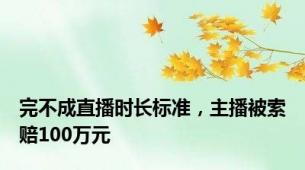 完不成直播时长标准，主播被索赔100万元